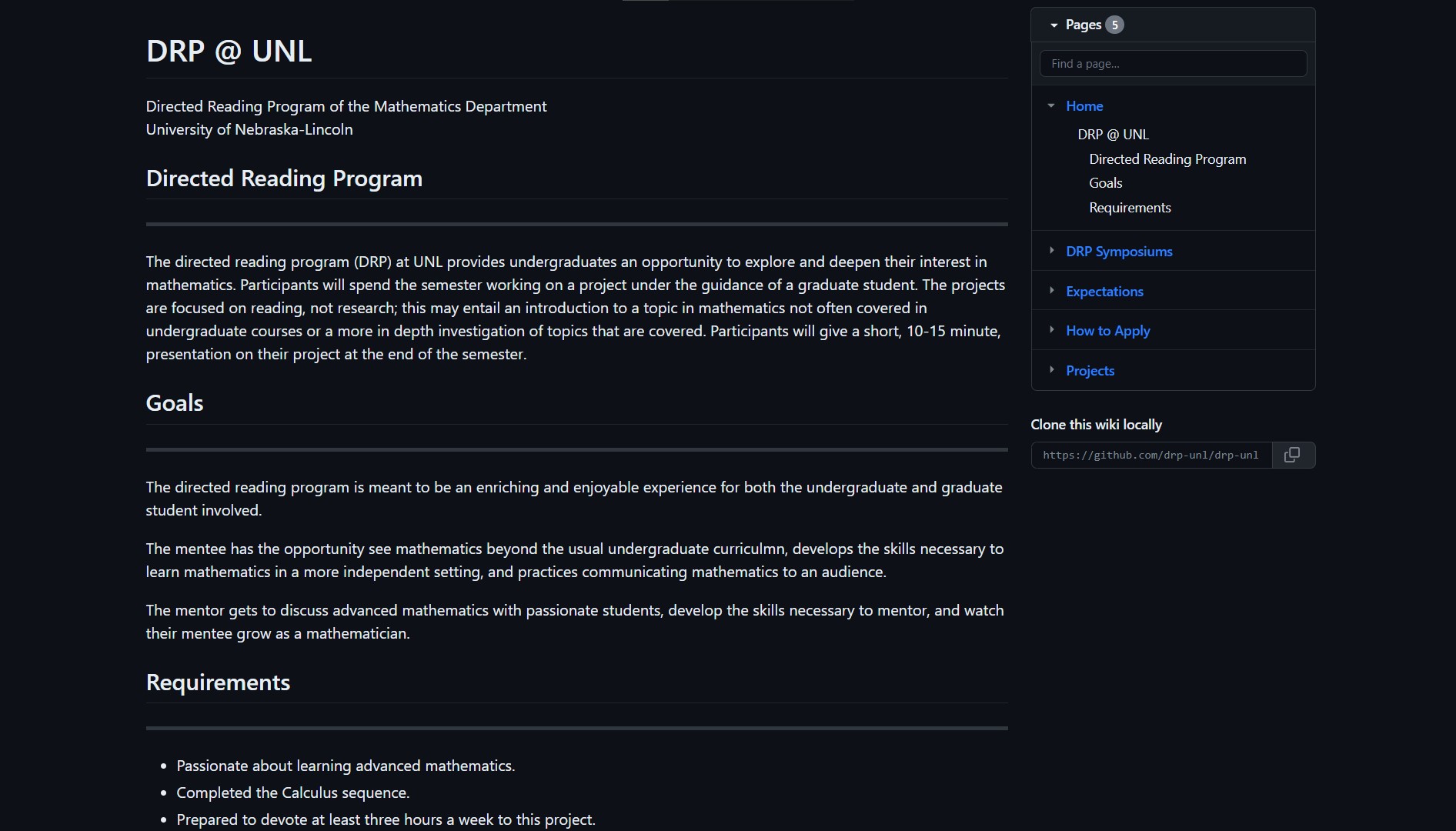 DRP @ UNL

Directed Reading Program of the Mathematics Department
University of Nebraska-Lincoln

Directed Reading Program

The directed reading program (DRP) at UNL provides undergraduates an opportunity to explore and deepen their interest in mathematics. Participants will spend the semester working on a project under the guidance of a graduate student. The projects are focused on reading, not research; this may entail an introduction to a topic in mathematics not often covered in undergraduate courses or a more in depth investigation of topics that are covered. Participants will give a short, 10-15 minute, presentation on their project at the end of the semester.

Goals

The directed reading program is meant to be an enriching and enjoyable experience for both the undergraduate and graduate student involved.

The mentee has the opportunity see mathematics beyond the usual undergraduate curriculmn, develops the skills necessary to learn mathematics in a more independent setting, and practices communicating mathematics to an audience.

The mentor gets to discuss advanced mathematics with passionate students, develop the skills necessary to mentor, and watch their mentee grow as a mathematician.

Requirements

- Passionate about learning advanced mathematics.
- Completed the Calculus sequence.
- Prepared to devote at least three hours a week to this project.

Pages 5

Find a page...

Home
DRP @ UNL
Directed Reading Program
Goals
Requirements

DRP Symposiums

Expectations

How to Apply

Projects

Clone this wiki locally

https://github.com/drp-unl/drp-unl